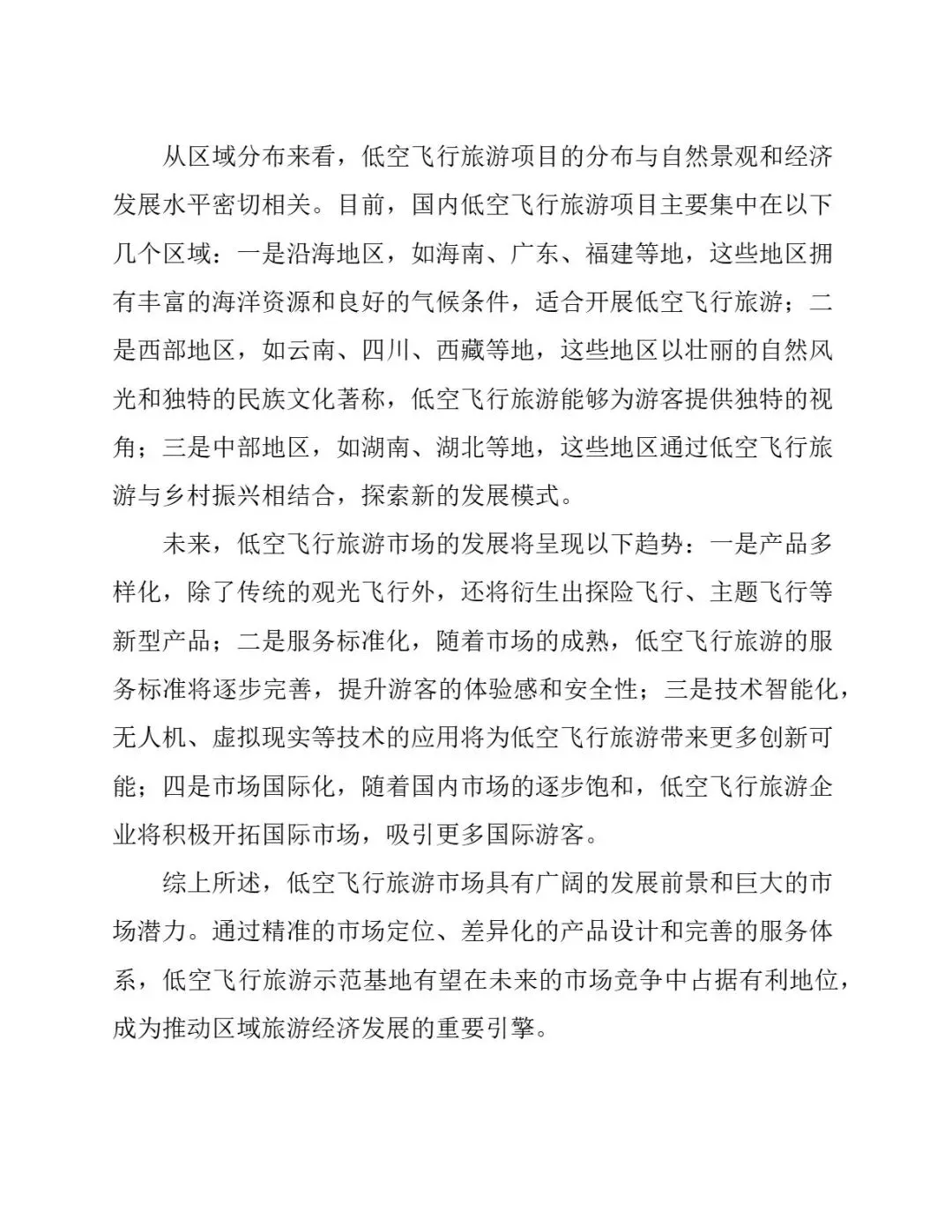 从区域分布来看，低空飞行旅游项目的分布与自然景观和经济发展水平密切相关。目前，国内低空飞行旅游项目主要集中在以下几个区域：一是沿海地区，如海南、广东、福建等地，这些地区拥有丰富的海洋资源和良好的气候条件，适合开展低空飞行旅游；二是西部地区，如云南、四川、西藏等地，这些地区以壮丽的自然风光和独特的民族文化著称，低空飞行旅游能够为游客提供独特的视角；三是中部地区，如湖南、湖北等地，这些地区通过低空飞行旅游与乡村振兴相结合，探索新的发展模式。

未来，低空飞行旅游市场的发展将呈现以下趋势：一是产品多样化，除了传统的观光飞行外，还将衍生出探险飞行、主题飞行等新型产品；二是服务标准化，随着市场的成熟，低空飞行旅游的服务标准将逐步完善，提升游客的体验感和安全性；三是技术智能化，无人机、虚拟现实等技术的应用将为低空飞行旅游带来更多创新可能；四是市场国际化，随着国内市场的逐步饱和，低空飞行旅游企业将积极开拓国际市场，吸引更多国际游客。

综上所述，低空飞行旅游市场具有广阔的发展前景和巨大的市场潜力。通过精准的市场定位、差异化的产品设计和完善的服务体系，低空飞行旅游示范基地有望在未来的市场竞争中占据有利地位，成为推动区域旅游经济发展的重要引擎。